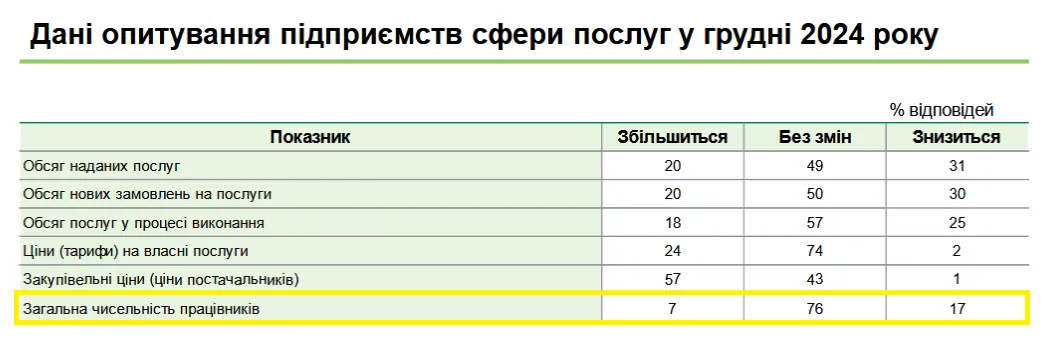 Дані опитування підприємств сфери послуг у грудні 2024 року

% відповідей

| Показник | Збільшиться | Без змін | Знизиться |
|---|---|---|---|
| Обсяг наданих послуг | 20 | 49 | 31 |
| Обсяг нових замовлень на послуги | 20 | 50 | 30 |
| Обсяг послуг у процесі виконання | 18 | 57 | 25 |
| Ціни (тарифи) на власні послуги | 24 | 74 | 2 |
| Закупівельні ціни (ціни постачальників) | 57 | 43 | 1 |
| Загальна чисельність працівників | 7 | 76 | 17 |